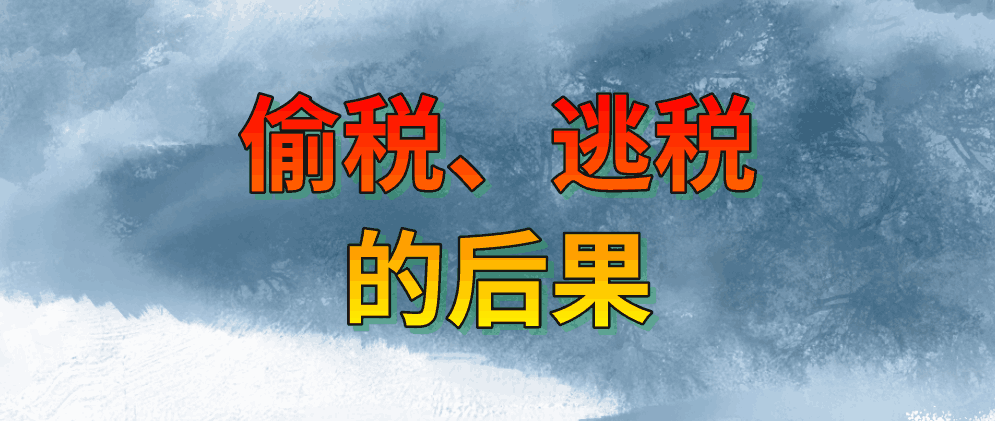 偷税、逃税
的后果